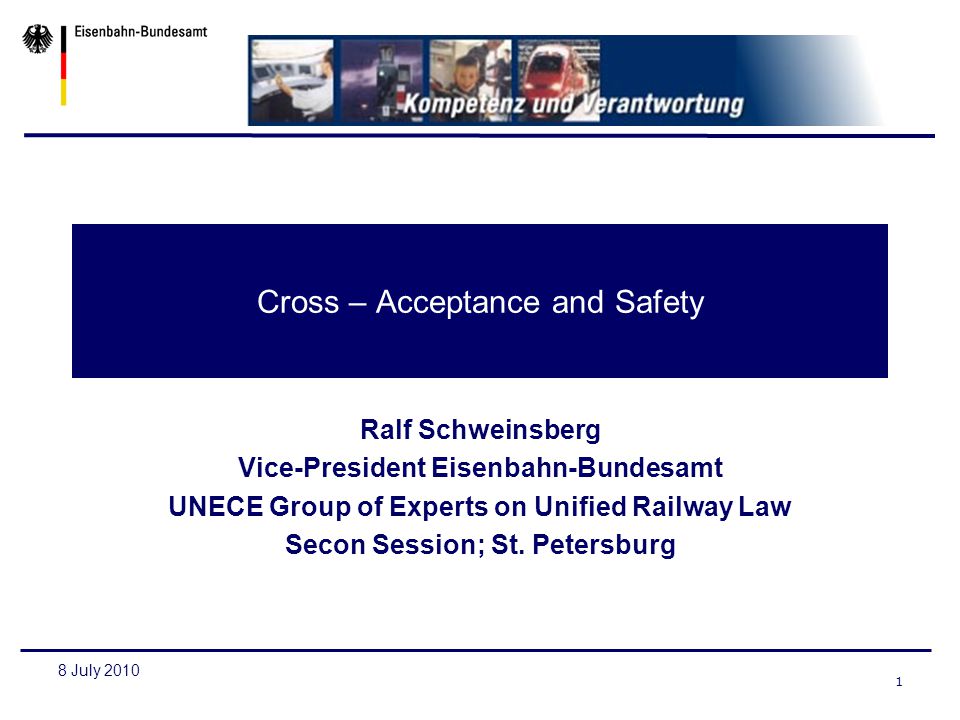 Eisenbahn-Bundesamt

Kompetenz und Verantwortung

Cross – Acceptance and Safety

Ralf Schweinsberg
Vice-President Eisenbahn-Bundesamt
UNECE Group of Experts on Unified Railway Law
Secon Session; St. Petersburg

8 July 2010

1